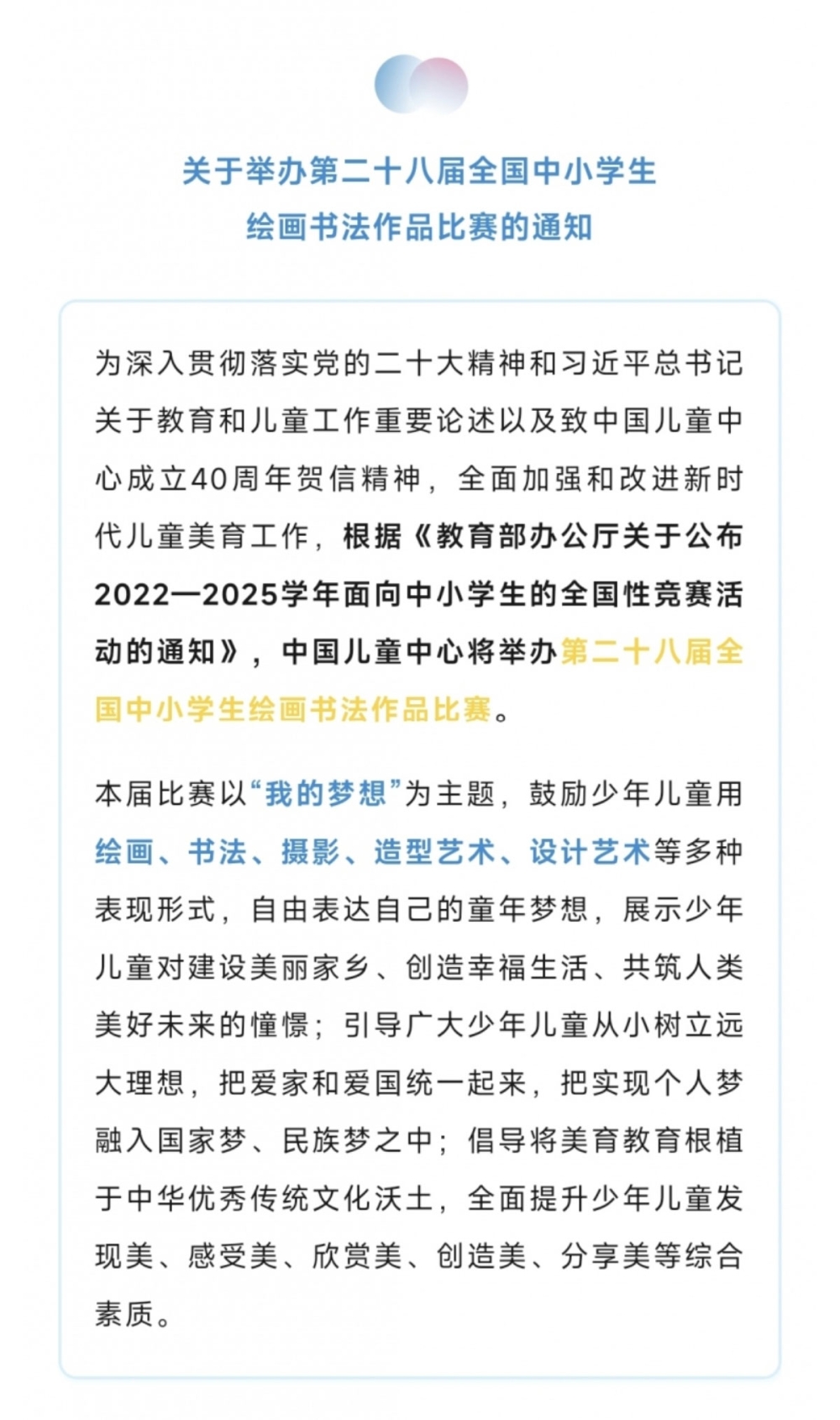 关于举办第二十八届全国中小学生
绘画书法作品比赛的通知

为深入贯彻落实党的二十大精神和习近平总书记关于教育和儿童工作重要论述以及致中国儿童中心成立40周年贺信精神，全面加强和改进新时代儿童美育工作，根据《教育部办公厅关于公布2022—2025学年面向中小学生的全国性竞赛活动的通知》，中国儿童中心将举办第二十八届全国中小学生绘画书法作品比赛。

本届比赛以“我的梦想”为主题，鼓励少年儿童用绘画、书法、摄影、造型艺术、设计艺术等多种表现形式，自由表达自己的童年梦想，展示少年儿童对建设美丽家乡、创造幸福生活、共筑人类美好未来的憧憬；引导广大少年儿童从小树立远大理想，把爱家和爱国统一起来，把实现个人梦融入国家梦、民族梦之中；倡导将美育教育根植于中华优秀传统文化沃土，全面提升少年儿童发现美、感受美、欣赏美、创造美、分享美等综合素质。